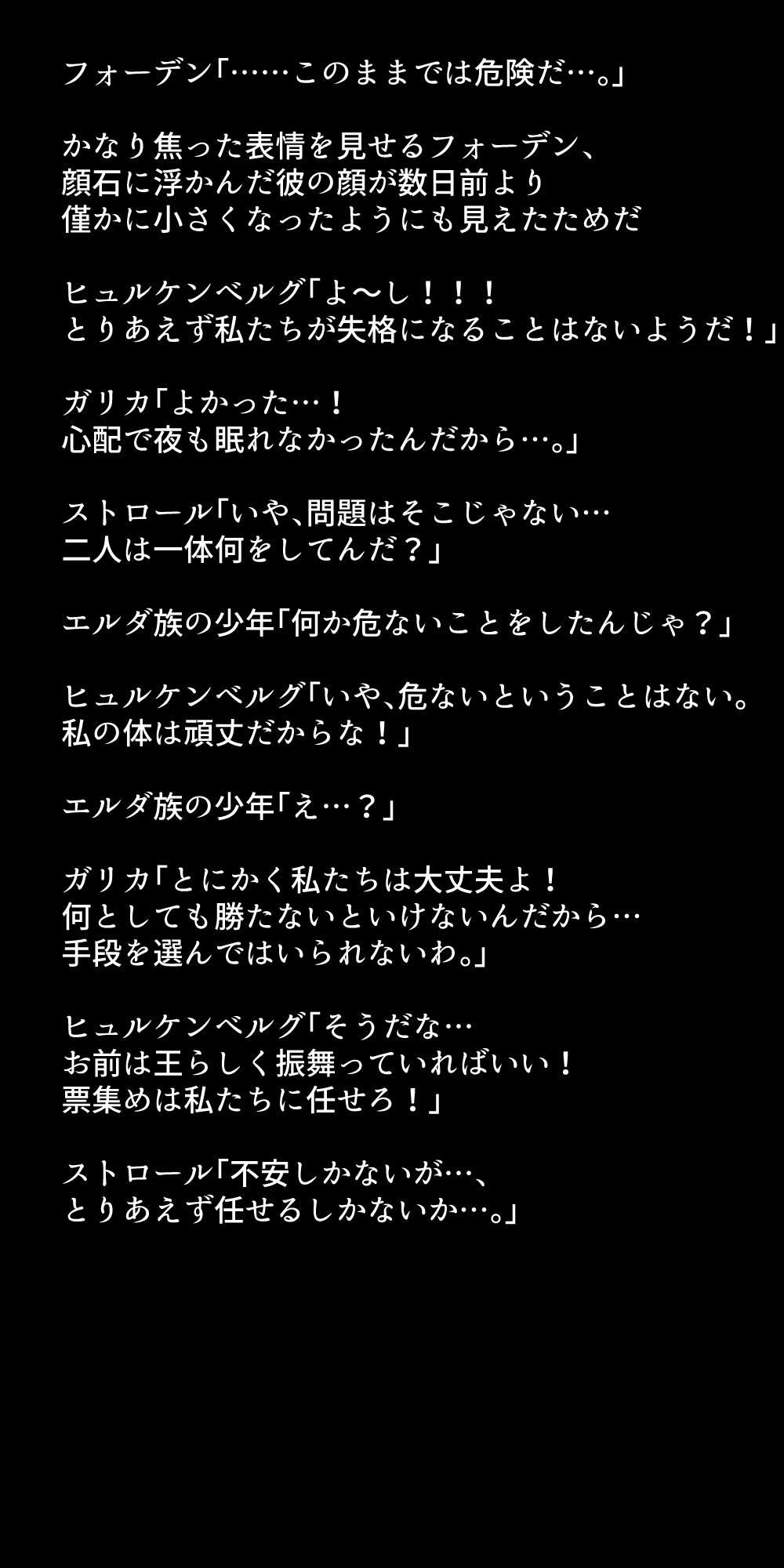 フォーデン「……このままでは危険だ…。」

かなり焦った表情を見せるフォーデン、
顔石に浮かんだ彼の顔が数日前より
僅かに小さくなったようにも見えたためだ

ヒュルケンベルグ「よ〜し！！！
とりあえず私たちが失格になることはないようだ！」

ガリカ「よかった…！
心配で夜も眠れなかったんだから…。」

ストロール「いや、問題はそこじゃない…
二人は一体何をしてんだ？」

エルダ族の少年「何か危ないことをしたんじゃ？」

ヒュルケンベルグ「いや、危ないということはない。
私の体は頑丈だからな！」

エルダ族の少年「え…？」

ガリカ「とにかく私たちは大丈夫よ！
何としても勝たないといけないんだから…
手段を選んではいられないわ。」

ヒュルケンベルグ「そうだな…
お前は王らしく振舞っていればいい！
票集めは私たちに任せろ！」

ストロール「不安しかないが…、
とりあえず任せるしかないか…。」